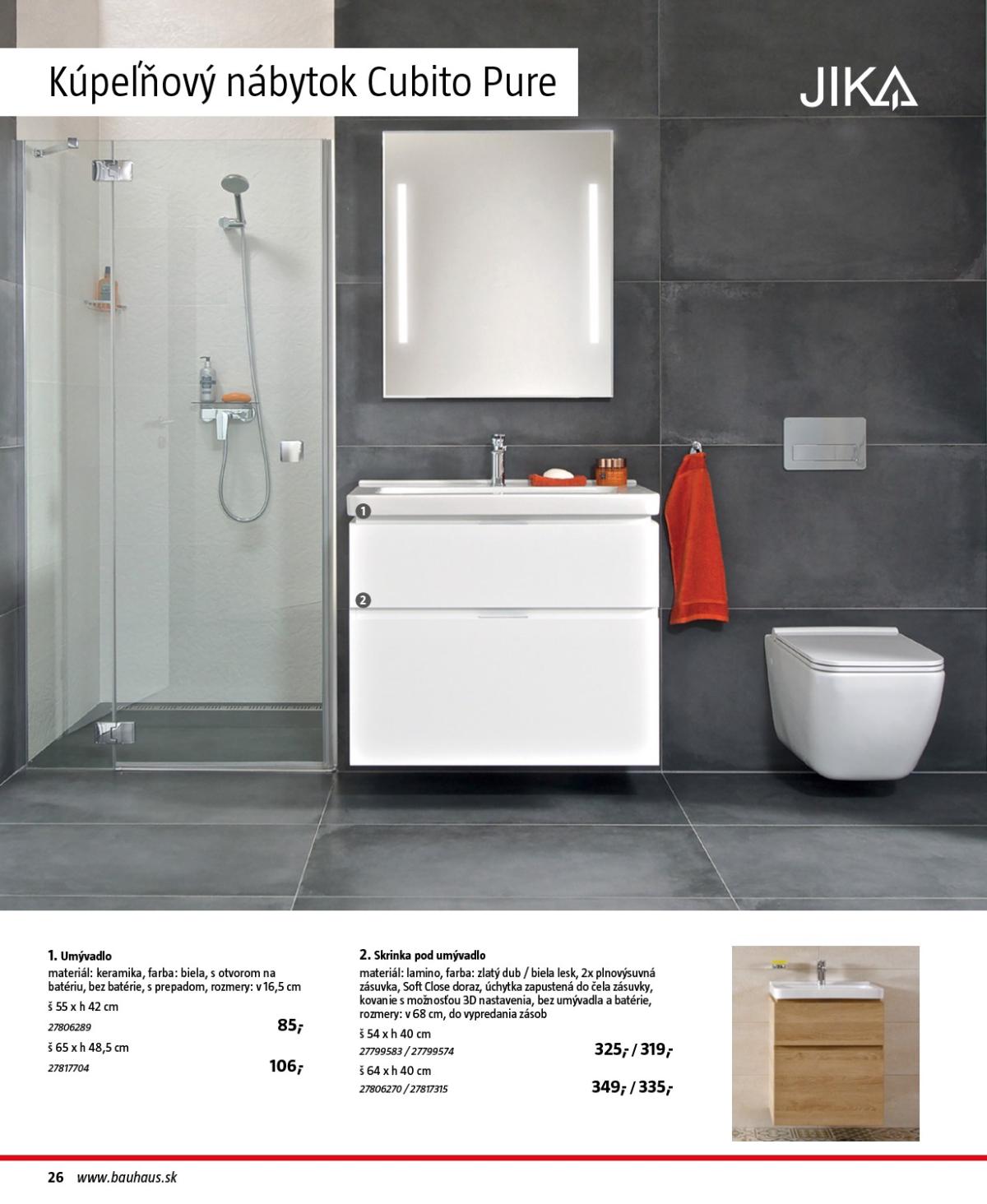 Kúpeľňový nábytok Cubito Pure

JIKA

1

2

1. Umývadlo
materiál: keramika, farba: biela, s otvorom na batériu, bez batérie, s prepadom, rozmery: v 16,5 cm
š 55 x h 42 cm
27806289 85,-
š 65 x h 48,5 cm
27817704 106,-

2. Skrinka pod umývadlo
materiál: lamino, farba: zlatý dub / biela lesk, 2x plnovýsuvná zásuvka, Soft Close doraz, úchytka zapustená do čela zásuvky, kovanie s možnosťou 3D nastavenia, bez umývadla a batérie, rozmery: v 68 cm, do vypredania zásob
š 54 x h 40 cm
27799583 / 27799574 325,- / 319,-
š 64 x h 40 cm
27806270 / 27817315 349,- / 335,-

26 www.bauhaus.sk